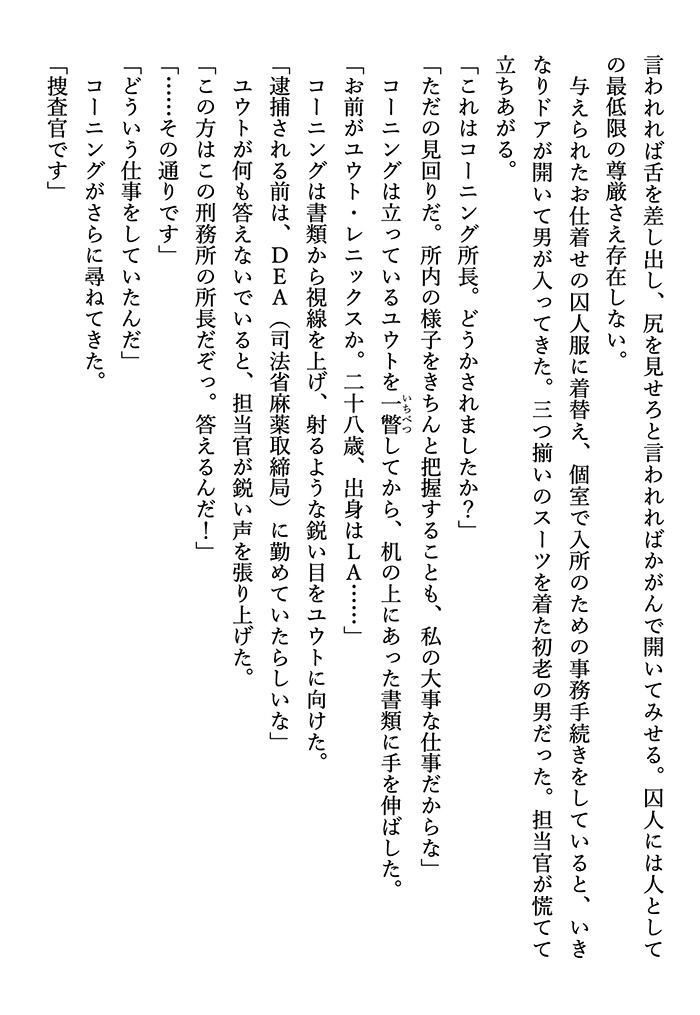 言われれば舌を差し出し、尻を見せろと言われればかがんで開いてみせる。囚人には人としての最低限の尊厳さえ存在しない。

与えられたお仕着せの囚人服に着替え、個室で入所のための事務手続きをしていると、いきなりドアが開いて男が入ってきた。三つ揃いのスーツを着た初老の男だった。担当官が慌てて立ちあがる。

「これはコーニング所長。どうかされましたか？」

「ただの見回りだ。所内の様子をきちんと把握することも、私の大事な仕事だからな」

コーニングは立っているユウトを一瞥（いちべつ）してから、机の上にあった書類に手を伸ばした。

「お前がユウト・レニックスか。二十八歳、出身はＬＡ……」

コーニングは書類から視線を上げ、射るような鋭い目をユウトに向けた。

「逮捕される前は、ＤＥＡ（司法省麻薬取締局）に勤めていたらしいな」

ユウトが何も答えないでいると、担当官が鋭い声を張り上げた。

「この方はこの刑務所の所長だぞっ。答えるんだ！」

「……その通りです」

「どういう仕事をしていたんだ」

コーニングがさらに尋ねてきた。

「捜査官です」